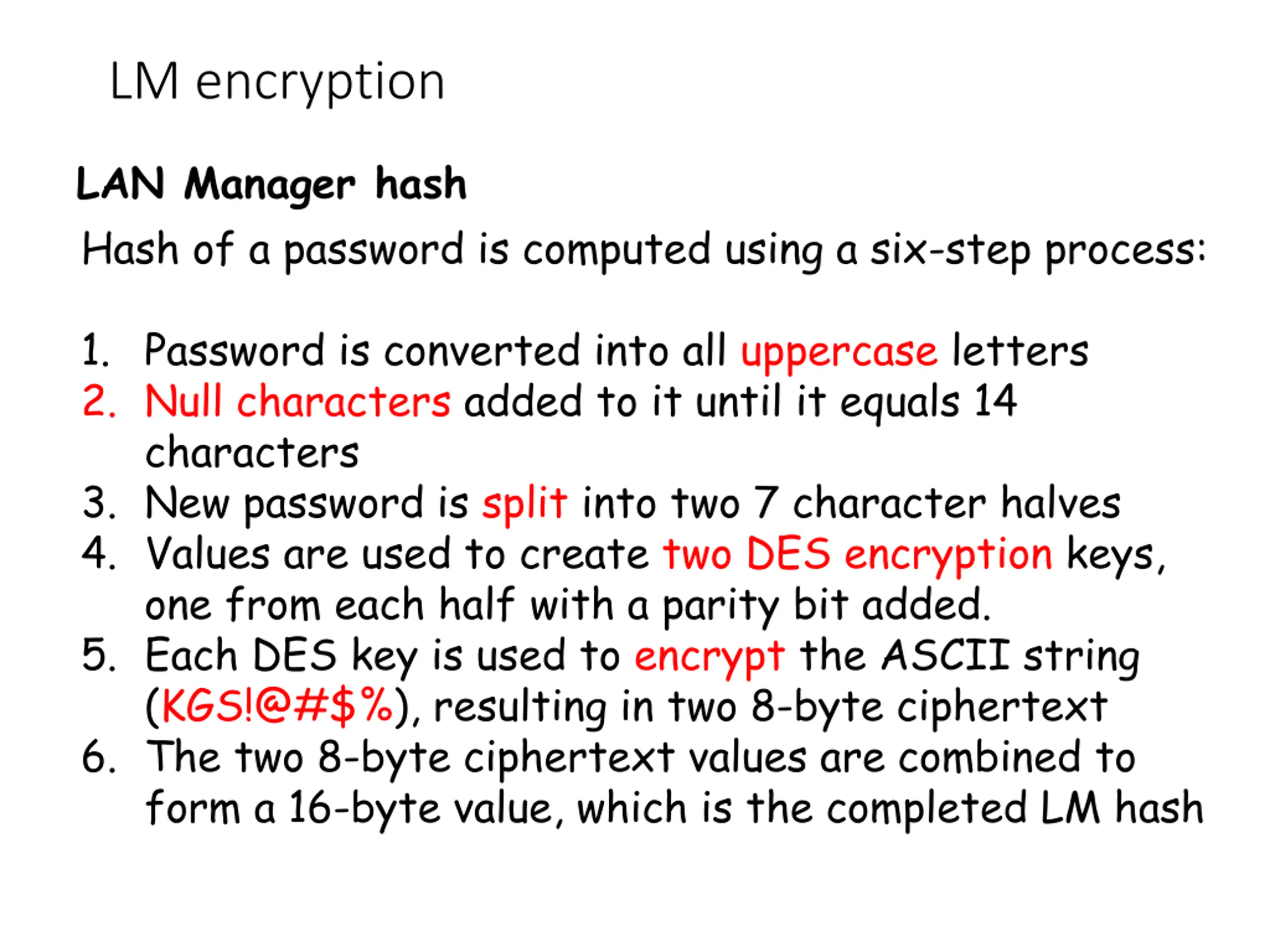 LM encryption

LAN Manager hash

Hash of a password is computed using a six-step process:

1. Password is converted into all uppercase letters
2. Null characters added to it until it equals 14 characters
3. New password is split into two 7 character halves
4. Values are used to create two DES encryption keys, one from each half with a parity bit added.
5. Each DES key is used to encrypt the ASCII string (KGS!@#$%), resulting in two 8-byte ciphertext
6. The two 8-byte ciphertext values are combined to form a 16-byte value, which is the completed LM hash